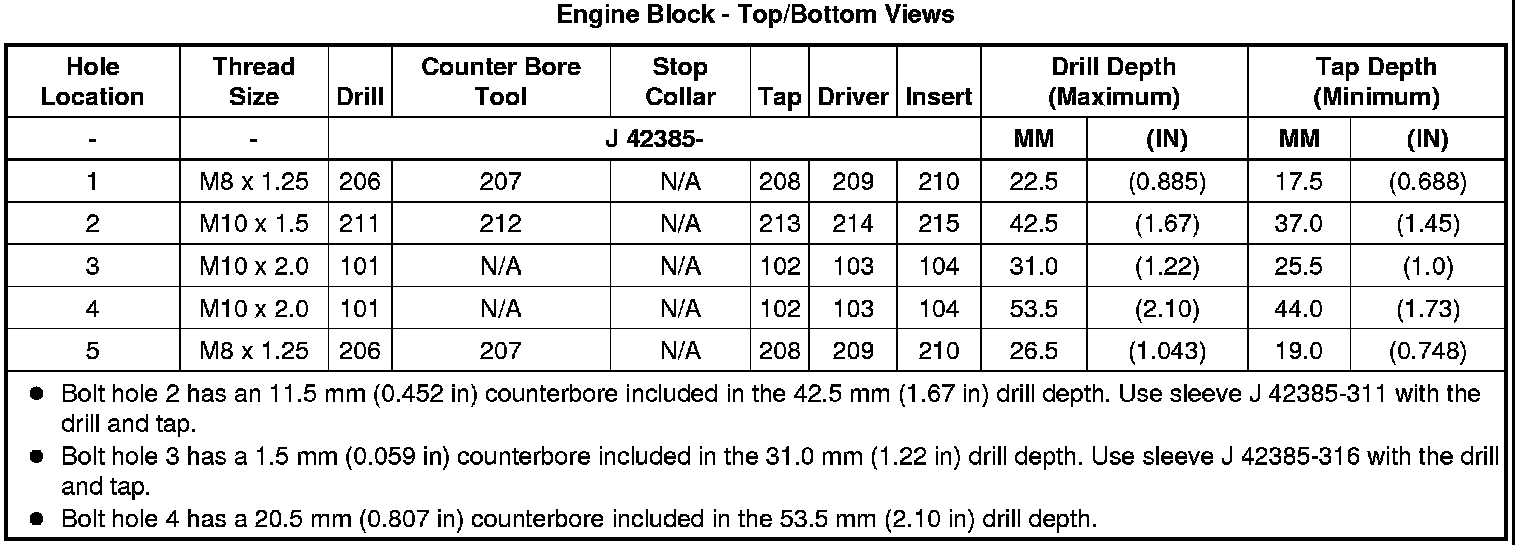 Engine Block - Top/Bottom Views

| Hole Location | Thread Size | Drill | Counter Bore Tool | Stop Collar | Tap | Driver | Insert | Drill Depth (Maximum) | | Tap Depth (Minimum) | |
|---|---|---|---|---|---|---|---|---|---|---|---|
| - | - | J 42385- | | | | | | MM | (IN) | MM | (IN) |
| 1 | M8 x 1.25 | 206 | 207 | N/A | 208 | 209 | 210 | 22.5 | (0.885) | 17.5 | (0.688) |
| 2 | M10 x 1.5 | 211 | 212 | N/A | 213 | 214 | 215 | 42.5 | (1.67) | 37.0 | (1.45) |
| 3 | M10 x 2.0 | 101 | N/A | N/A | 102 | 103 | 104 | 31.0 | (1.22) | 25.5 | (1.0) |
| 4 | M10 x 2.0 | 101 | N/A | N/A | 102 | 103 | 104 | 53.5 | (2.10) | 44.0 | (1.73) |
| 5 | M8 x 1.25 | 206 | 207 | N/A | 208 | 209 | 210 | 26.5 | (1.043) | 19.0 | (0.748) |

● Bolt hole 2 has an 11.5 mm (0.452 in) counterbore included in the 42.5 mm (1.67 in) drill depth. Use sleeve J 42385-311 with the drill and tap.

● Bolt hole 3 has a 1.5 mm (0.059 in) counterbore included in the 31.0 mm (1.22 in) drill depth. Use sleeve J 42385-316 with the drill and tap.

● Bolt hole 4 has a 20.5 mm (0.807 in) counterbore included in the 53.5 mm (2.10 in) drill depth.